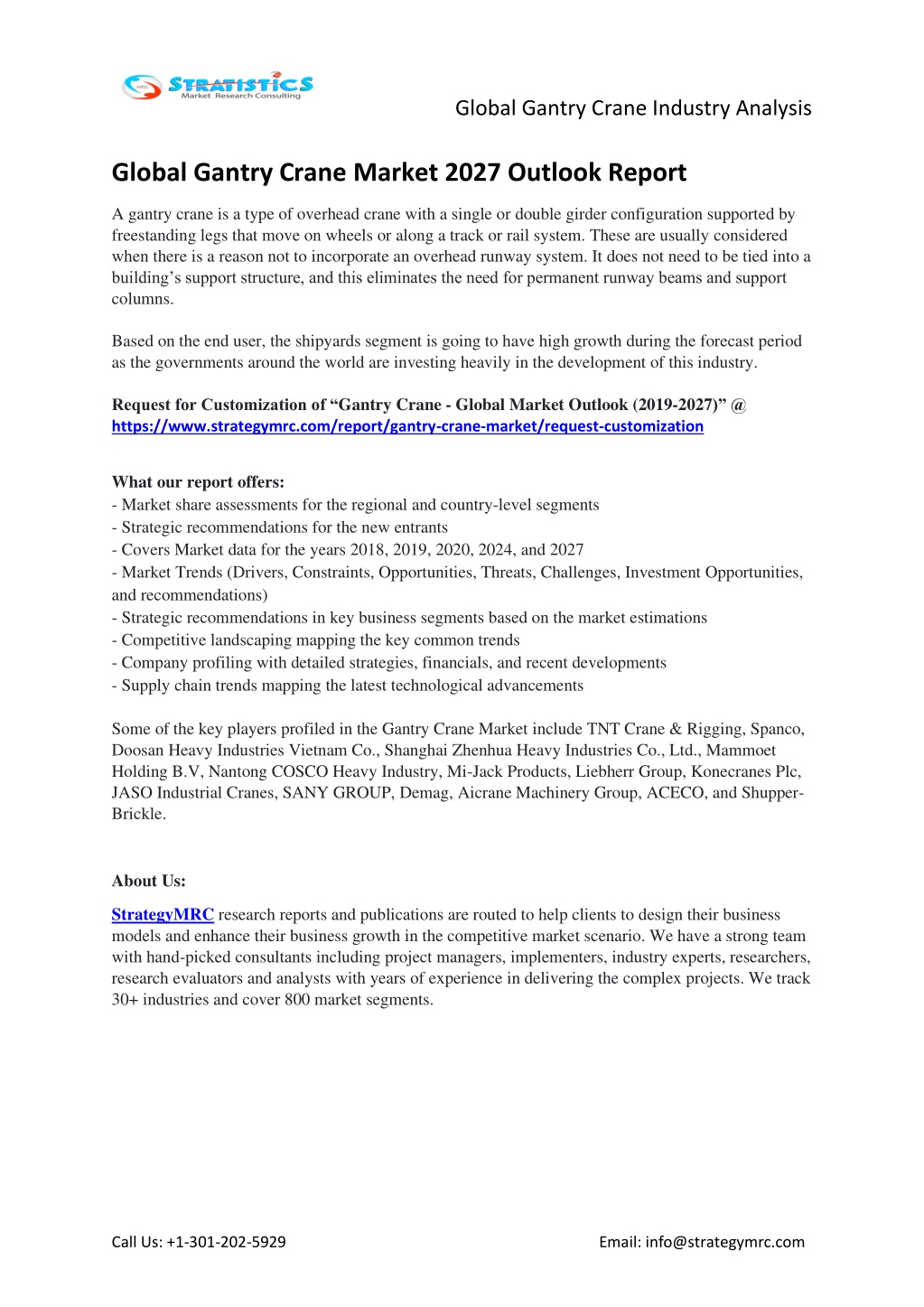 STRATISTICS
Market Research Consulting

Global Gantry Crane Industry Analysis

Global Gantry Crane Market 2027 Outlook Report

A gantry crane is a type of overhead crane with a single or double girder configuration supported by freestanding legs that move on wheels or along a track or rail system. These are usually considered when there is a reason not to incorporate an overhead runway system. It does not need to be tied into a building's support structure, and this eliminates the need for permanent runway beams and support columns.

Based on the end user, the shipyards segment is going to have high growth during the forecast period as the governments around the world are investing heavily in the development of this industry.

Request for Customization of "Gantry Crane - Global Market Outlook (2019-2027)" @ https://www.strategymrc.com/report/gantry-crane-market/request-customization

What our report offers:
- Market share assessments for the regional and country-level segments
- Strategic recommendations for the new entrants
- Covers Market data for the years 2018, 2019, 2020, 2024, and 2027
- Market Trends (Drivers, Constraints, Opportunities, Threats, Challenges, Investment Opportunities, and recommendations)
- Strategic recommendations in key business segments based on the market estimations
- Competitive landscaping mapping the key common trends
- Company profiling with detailed strategies, financials, and recent developments
- Supply chain trends mapping the latest technological advancements

Some of the key players profiled in the Gantry Crane Market include TNT Crane & Rigging, Spanco, Doosan Heavy Industries Vietnam Co., Shanghai Zhenhua Heavy Industries Co., Ltd., Mammoet Holding B.V, Nantong COSCO Heavy Industry, Mi-Jack Products, Liebherr Group, Konecranes Plc, JASO Industrial Cranes, SANY GROUP, Demag, Aicrane Machinery Group, ACECO, and Shupper-Brickle.

About Us:

StrategyMRC research reports and publications are routed to help clients to design their business models and enhance their business growth in the competitive market scenario. We have a strong team with hand-picked consultants including project managers, implementers, industry experts, researchers, research evaluators and analysts with years of experience in delivering the complex projects. We track 30+ industries and cover 800 market segments.

Call Us: +1-301-202-5929

Email: info@strategymrc.com